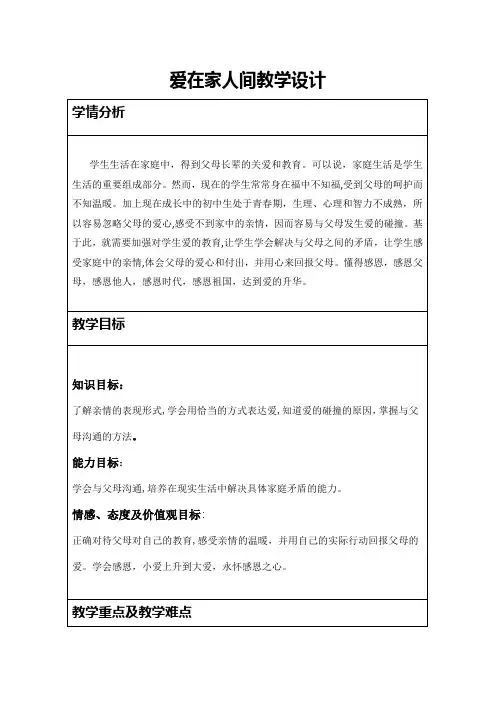 爱在家人间教学设计

学情分析

学生生活在家庭中，得到父母长辈的关爱和教育。可以说，家庭生活是学生生活的重要组成部分。然而，现在的学生常常身在福中不知福,受到父母的呵护而不知温暖。加上现在成长中的初中生处于青春期，生理、心理和智力不成熟，所以容易忽略父母的爱心,感受不到家中的亲情，因而容易与父母发生爱的碰撞。基于此，就需要加强对学生爱的教育,让学生学会解决与父母之间的矛盾，让学生感受家庭中的亲情,体会父母的爱心和付出，并用心来回报父母。懂得感恩，感恩父母，感恩他人，感恩时代，感恩祖国，达到爱的升华。

教学目标

知识目标：

了解亲情的表现形式,学会用恰当的方式表达爱,知道爱的碰撞的原因,掌握与父母沟通的方法。

能力目标:

学会与父母沟通,培养在现实生活中解决具体家庭矛盾的能力。

情感、态度及价值观目标:

正确对待父母对自己的教育,感受亲情的温暖，并用自己的实际行动回报父母的爱。学会感恩，小爱上升到大爱，永怀感恩之心。

教学重点及教学难点